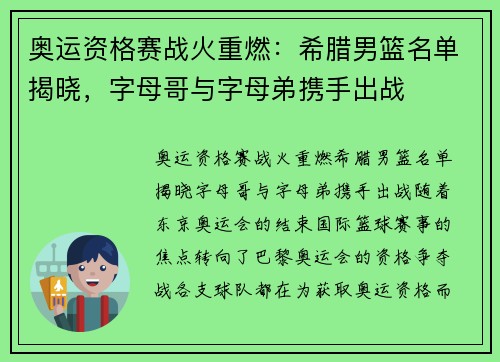 奥运资格赛战火重燃：希腊男篮名单揭晓，字母哥与字母弟携手出战

奥运资格赛战火重燃希腊男篮名单揭晓字母哥与字母弟携手出战随着东京奥运会的结束国际篮球赛事的焦点转向了巴黎奥运会的资格争夺战各支球队都在为获取奥运资格而